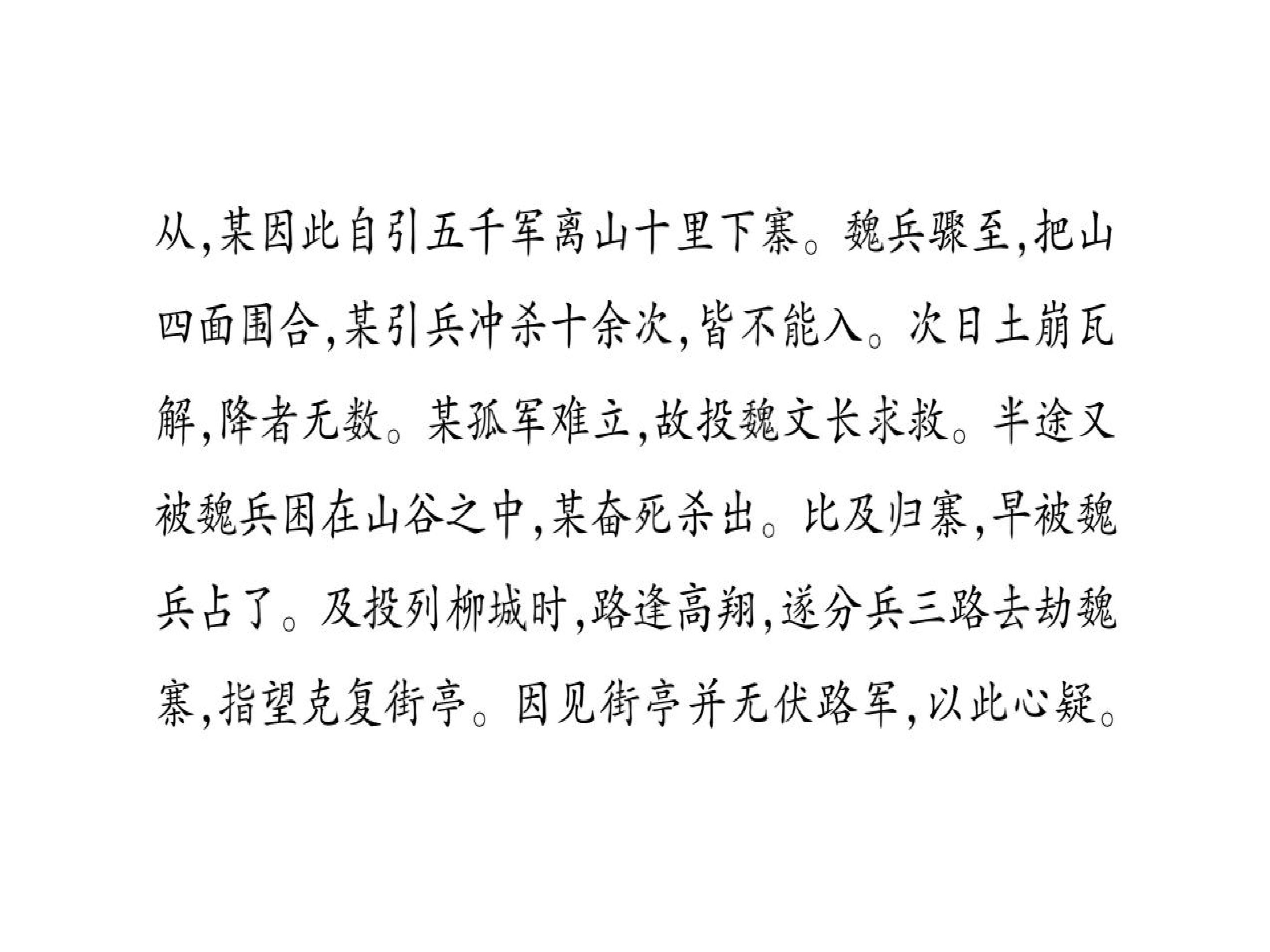 从,某因此自引五千军离山十里下寨。魏兵骤至,把山四面围合,某引兵冲杀十余次,皆不能入。次日土崩瓦解,降者无数。某孤军难立,故投魏文长求救。半途又被魏兵困在山谷之中,某奋死杀出。比及归寨,早被魏兵占了。及投列柳城时,路逢高翔,遂分兵三路去劫魏寨,指望克复街亭。因见街亭并无伏路军,以此心疑。